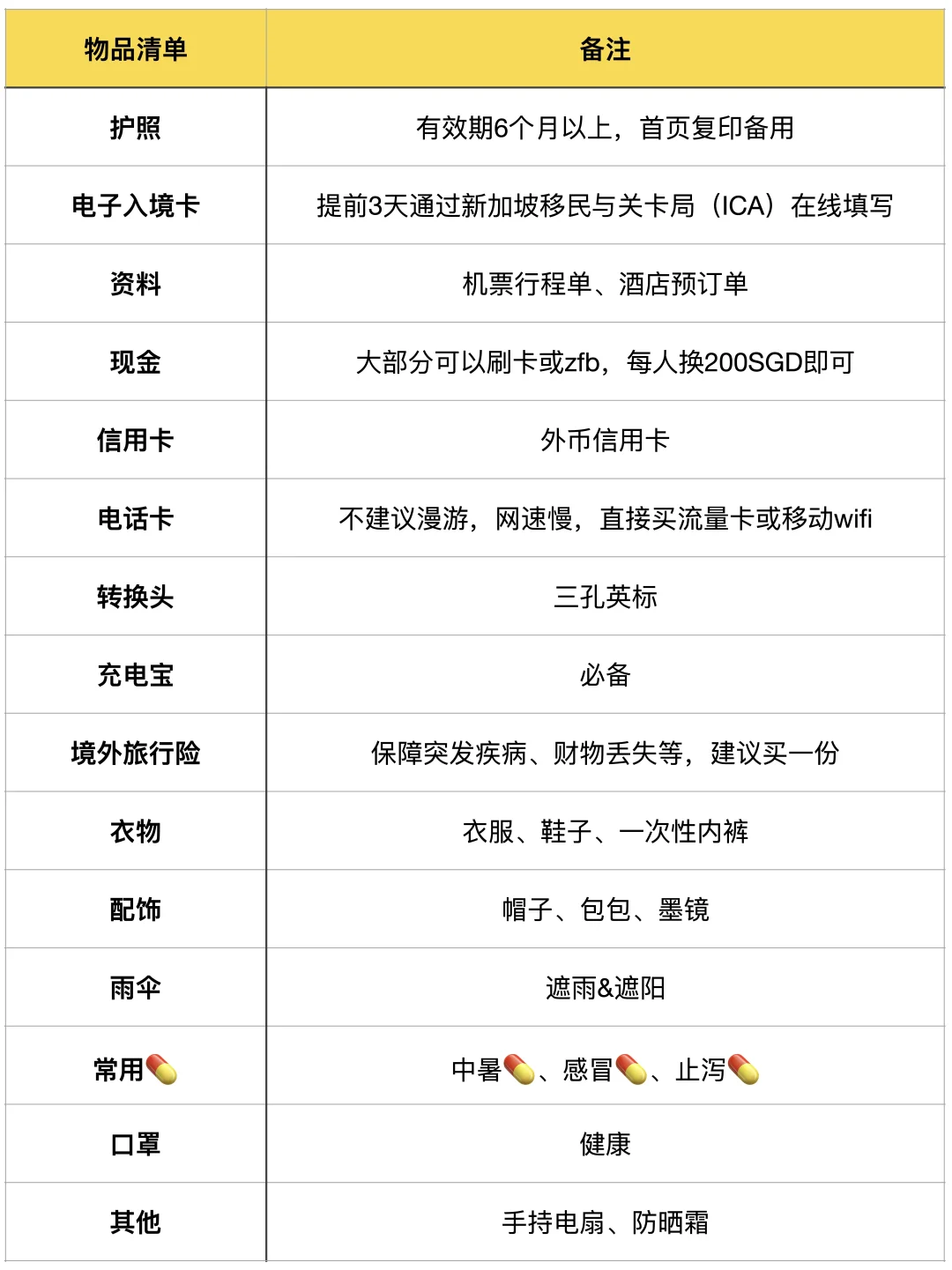 | 物品清单 | 备注 |
|---|---|
| 护照 | 有效期6个月以上，首页复印备用 |
| 电子入境卡 | 提前3天通过新加坡移民与关卡局（ICA）在线填写 |
| 资料 | 机票行程单、酒店预订单 |
| 现金 | 大部分可以刷卡或zfb，每人换200SGD即可 |
| 信用卡 | 外币信用卡 |
| 电话卡 | 不建议漫游，网速慢，直接买流量卡或移动wifi |
| 转换头 | 三孔英标 |
| 充电宝 | 必备 |
| 境外旅行险 | 保障突发疾病、财物丢失等，建议买一份 |
| 衣物 | 衣服、鞋子、一次性内裤 |
| 配饰 | 帽子、包包、墨镜 |
| 雨伞 | 遮雨&遮阳 |
| 常用💊 | 中暑💊、感冒💊、止泻💊 |
| 口罩 | 健康 |
| 其他 | 手持电扇、防晒霜 |